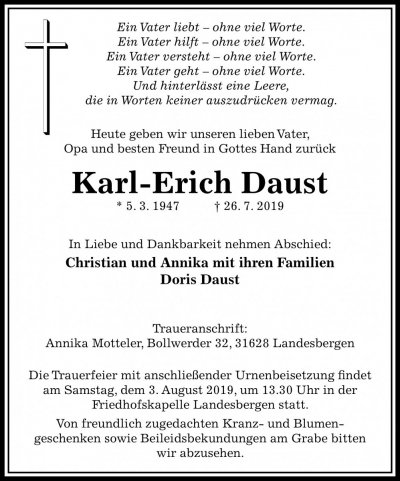 Ein Vater liebt – ohne viel Worte.
Ein Vater hilft – ohne viel Worte.
Ein Vater versteht – ohne viel Worte.
Ein Vater geht – ohne viel Worte.
Und hinterlässt eine Leere,
die in Worten keiner auszudrücken vermag.

Heute geben wir unseren lieben Vater,
Opa und besten Freund in Gottes Hand zurück

Karl-Erich Daust

* 5. 3. 1947 † 26. 7. 2019

In Liebe und Dankbarkeit nehmen Abschied:
Christian und Annika mit ihren Familien
Doris Daust

Traueranschrift:
Annika Motteler, Bollwerder 32, 31628 Landesbergen

Die Trauerfeier mit anschließender Urnenbeisetzung findet am Samstag, dem 3. August 2019, um 13.30 Uhr in der Friedhofskapelle Landesbergen statt.

Von freundlich zugedachten Kranz- und Blumengeschenken sowie Beileidsbekundungen am Grabe bitten wir abzusehen.